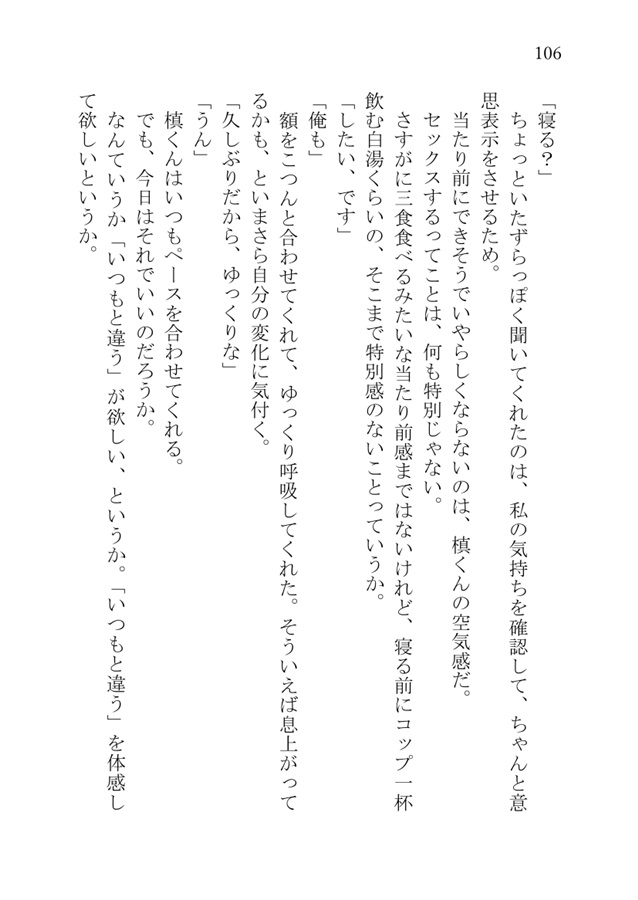 106

「寝る？」

ちょっといたずらっぽく聞いてくれたのは、私の気持ちを確認して、ちゃんと意思表示をさせるため。

当たり前にできそうでいやらしくならないのは、槙くんの空気感だ。

セックスするってことは、何も特別じゃない。

さすがに三食食べるみたいな当たり前感まではないけれど、寝る前にコップ一杯飲む白湯くらいの、そこまで特別感のないことっていうか。

「したい、です」

「俺も」

額をこつんと合わせてくれて、ゆっくり呼吸してくれた。そういえば息上がってるかも、といまさら自分の変化に気付く。

「久しぶりだから、ゆっくりな」

「うん」

槙くんはいつもペースを合わせてくれる。

でも、今日はそれでいいのだろうか。

なんていうか「いつもと違う」が欲しい、というか。「いつもと違う」を体感して欲しいというか。